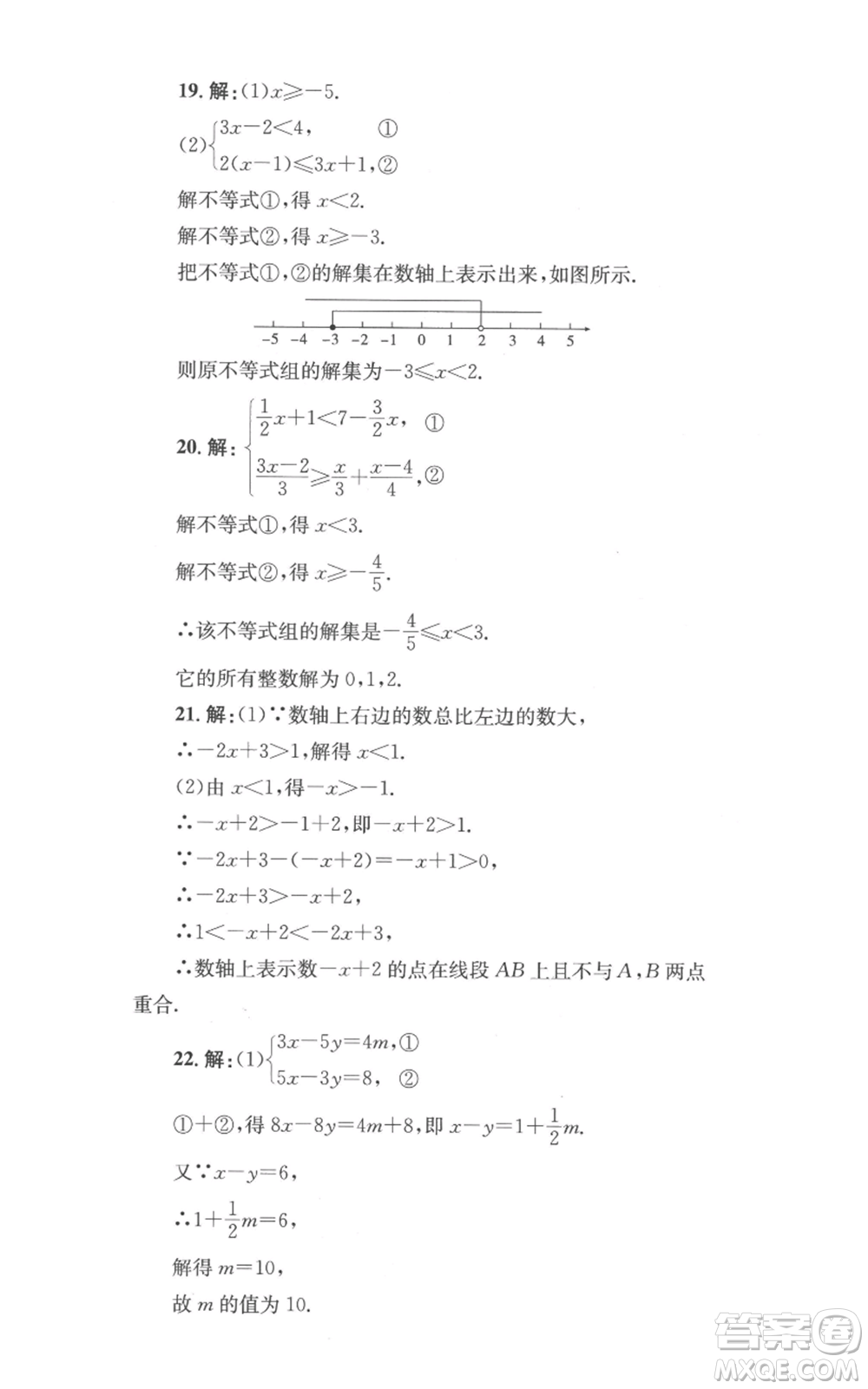 19. 解:(1)$x\geqslant -5$.

(2)$\begin{cases}3x-2<4, & ①\\ 2(x-1)\leqslant 3x+1, & ②\end{cases}$

解不等式①,得 $x<2$.

解不等式②,得 $x\geqslant -3$.

把不等式①,②的解集在数轴上表示出来,如图所示.

$-5$ $-4$ $-3$ $-2$ $-1$ $0$ $1$ $2$ $3$ $4$ $5$

则原不等式组的解集为$-3\leqslant x<2$.

20. 解:$\begin{cases}\frac{1}{2}x+1<7-\frac{3}{2}x, & ①\\ \frac{3x-2}{3}\geqslant \frac{x}{3}+\frac{x-4}{4}, & ②\end{cases}$

解不等式①,得 $x<3$.

解不等式②,得 $x\geqslant -\frac{4}{5}$.

∴该不等式组的解集是$-\frac{4}{5}\leqslant x<3$.

它的所有整数解为 0,1,2.

21. 解:(1)∵数轴上右边的数总比左边的数大,

∴$-2x+3>1$,解得 $x<1$.

(2)由 $x<1$,得$-x>-1$.

∴$-x+2>-1+2$,即$-x+2>1$.

∵$-2x+3-(-x+2)=-x+1>0$,

∴$-2x+3>-x+2$,

∴$1<-x+2<-2x+3$,

∴数轴上表示数$-x+2$ 的点在线段 $AB$ 上且不与 $A$,$B$ 两点重合.

22. 解:(1)$\begin{cases}3x-5y=4m, & ①\\ 5x-3y=8, & ②\end{cases}$

①+②,得 $8x-8y=4m+8$,即 $x-y=1+\frac{1}{2}m$.

又∵$x-y=6$,

∴$1+\frac{1}{2}m=6$,

解得 $m=10$,

故 $m$ 的值为 10.

答案圈
MXQE.COM